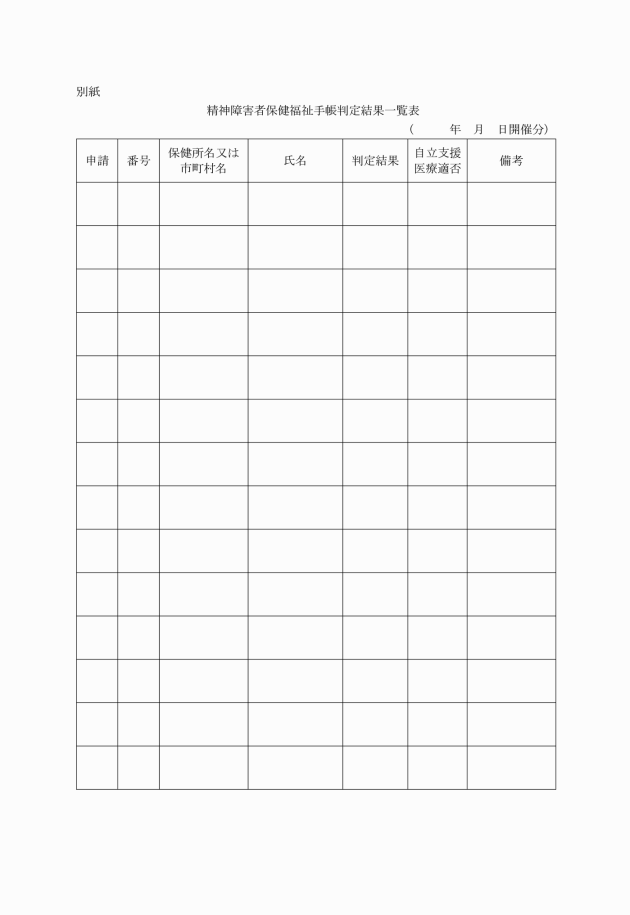 別紙

精神障害者保健福祉手帳判定結果一覧表

（　　　年　月　日開催分）

| 申請 | 番号 | 保健所名又は市町村名 | 氏名 | 判定結果 | 自立支援医療適否 | 備考 |
|---|---|---|---|---|---|---|
| | | | | | | |
| | | | | | | |
| | | | | | | |
| | | | | | | |
| | | | | | | |
| | | | | | | |
| | | | | | | |
| | | | | | | |
| | | | | | | |
| | | | | | | |
| | | | | | | |
| | | | | | | |
| | | | | | | |
| | | | | | | |